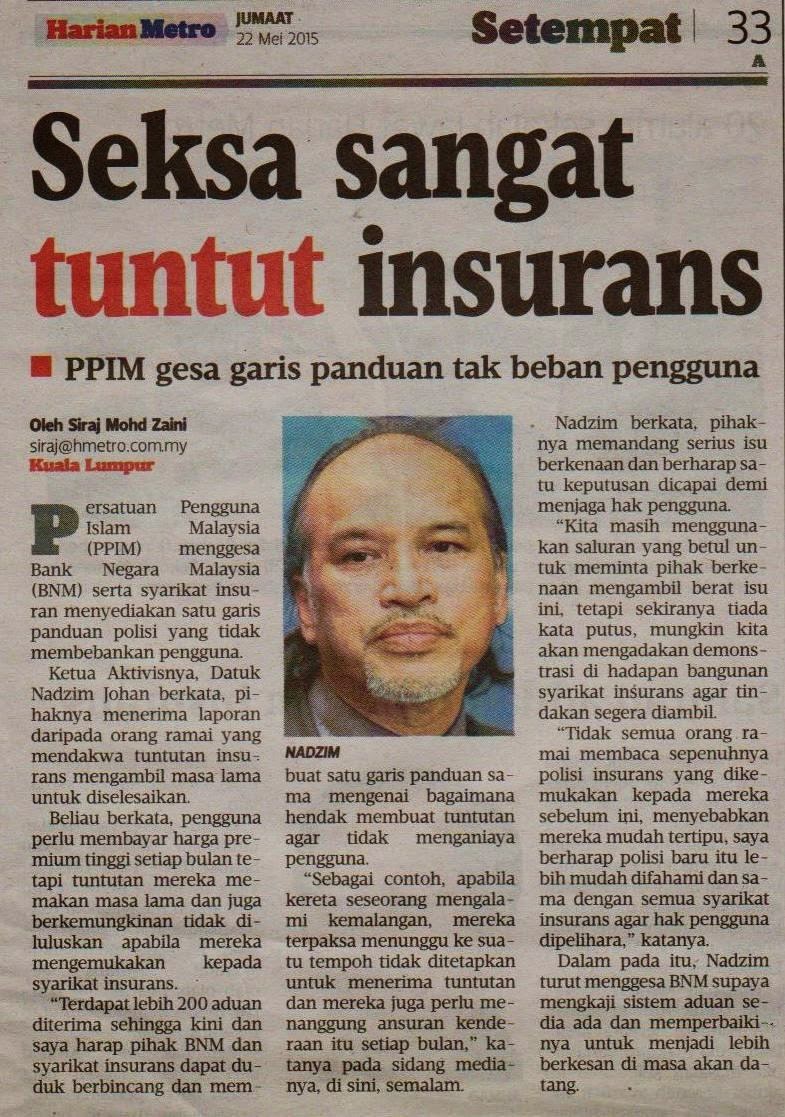 Harian Metro JUMAAT 22 Mei 2015

Setempat | 33 A

Seksa sangat tuntut insurans

PPIM gesa garis panduan tak beban pengguna

Oleh Siraj Mohd Zaini
siraj@hmetro.com.my
Kuala Lumpur

Persatuan Pengguna Islam Malaysia (PPIM) menggesa Bank Negara Malaysia (BNM) serta syarikat insuran menyediakan satu garis panduan polisi yang tidak membebankan pengguna.

Ketua Aktivisnya, Datuk Nadzim Johan berkata, pihaknya menerima laporan daripada orang ramai yang mendakwa tuntutan insurans mengambil masa lama untuk diselesaikan.

Beliau berkata, pengguna perlu membayar harga premium tinggi setiap bulan tetapi tuntutan mereka memakan masa lama dan juga berkemungkinan tidak diluluskan apabila mereka mengemukakan kepada syarikat insurans.

"Terdapat lebih 200 aduan diterima sehingga kini dan saya harap pihak BNM dan syarikat insurans dapat duduk berbincang dan membuat satu garis panduan sama mengenai bagaimana hendak membuat tuntutan agar tidak menganiaya pengguna.

NADZIM

"Sebagai contoh, apabila kereta seseorang mengalami kemalangan, mereka terpaksa menunggu ke suatu tempoh tidak ditetapkan untuk menerima tuntutan dan mereka juga perlu menanggung ansuran kenderaan itu setiap bulan," katanya pada sidang medianya, di sini, semalam.

Nadzim berkata, pihaknya memandang serius isu berkenaan dan berharap satu keputusan dicapai demi menjaga hak pengguna.

"Kita masih menggunakan saluran yang betul untuk meminta pihak berkenaan mengambil berat isu ini, tetapi sekiranya tiada kata putus, mungkin kita akan mengadakan demonstrasi di hadapan bangunan syarikat insurans agar tindakan segera diambil.

"Tidak semua orang ramai membaca sepenuhnya polisi insurans yang dikemukakan kepada mereka sebelum ini, menyebabkan mereka mudah tertipu, saya berharap polisi baru itu lebih mudah difahami dan sama dengan semua syarikat insurans agar hak pengguna dipelihara," katanya.

Dalam pada itu, Nadzim turut menggesa BNM supaya mengkaji sistem aduan sedia ada dan memperbaikinya untuk menjadi lebih berkesan di masa akan datang.